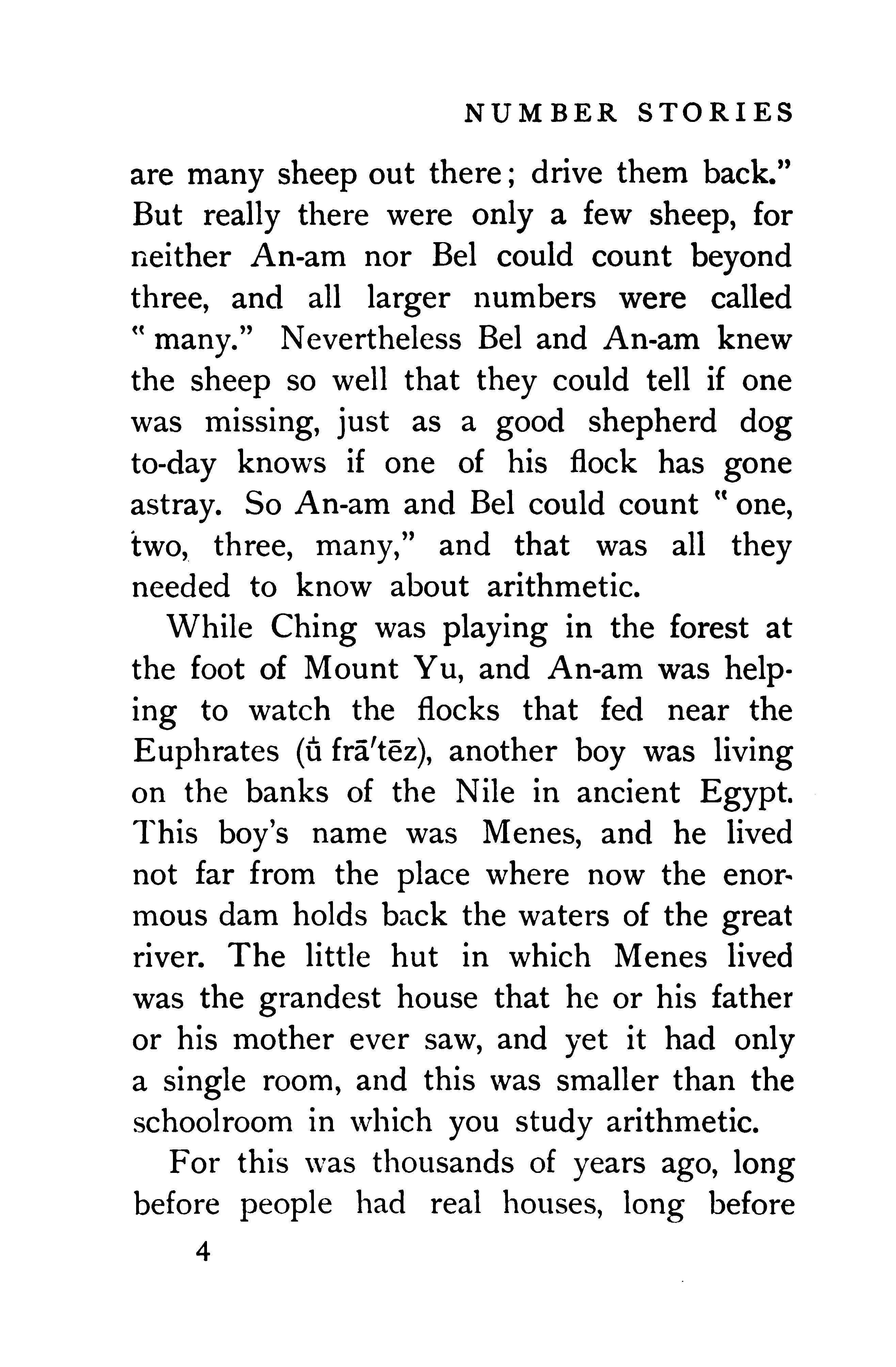 NUMBER STORIES

are many sheep out there; drive them back." But really there were only a few sheep, for neither An-am nor Bel could count beyond three, and all larger numbers were called "many." Nevertheless Bel and An-am knew the sheep so well that they could tell if one was missing, just as a good shepherd dog to-day knows if one of his flock has gone astray. So An-am and Bel could count "one, two, three, many," and that was all they needed to know about arithmetic.

While Ching was playing in the forest at the foot of Mount Yu, and An-am was helping to watch the flocks that fed near the Euphrates (ū frā'tēz), another boy was living on the banks of the Nile in ancient Egypt. This boy's name was Menes, and he lived not far from the place where now the enormous dam holds back the waters of the great river. The little hut in which Menes lived was the grandest house that he or his father or his mother ever saw, and yet it had only a single room, and this was smaller than the schoolroom in which you study arithmetic.

For this was thousands of years ago, long before people had real houses, long before

4